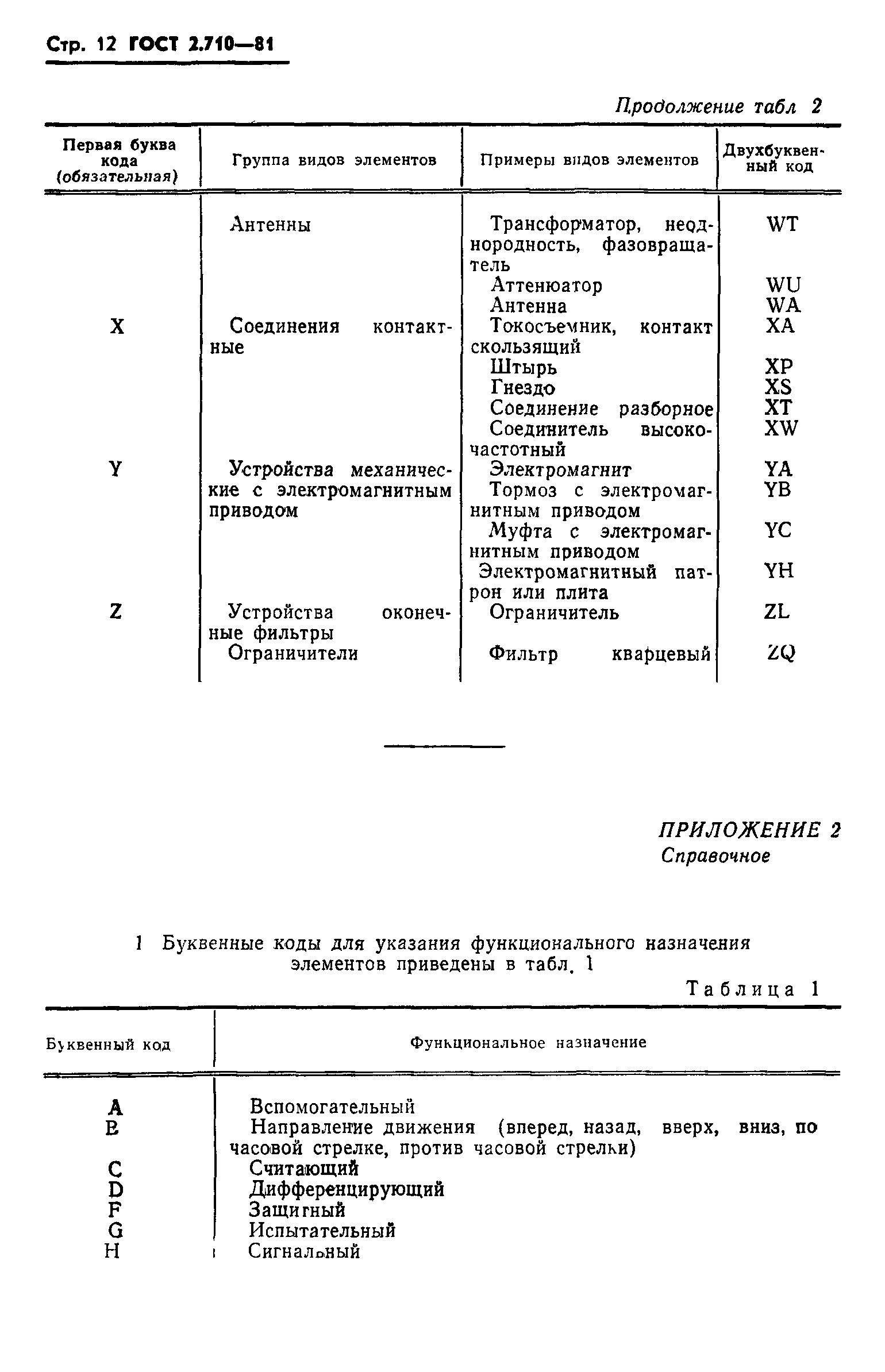 Стр. 12 ГОСТ 2.710—81

Продолжение табл 2

| Первая буква кода (обязательная) | Группа видов элементов | Примеры видов элементов | Двухбуквенный код |
|---|---|---|---|
| | Антенны | Трансформатор, неоднородность, фазовращатель | WT |
| | | Аттенюатор | WU |
| | | Антенна | WA |
| X | Соединения контактные | Токосъемник, контакт скользящий | XA |
| | | Штырь | XP |
| | | Гнездо | XS |
| | | Соединение разборное | XT |
| | | Соединитель высокочастотный | XW |
| Y | Устройства механические с электромагнитным приводом | Электромагнит | YA |
| | | Тормоз с электромагнитным приводом | YB |
| | | Муфта с электромагнитным приводом | YC |
| | | Электромагнитный патрон или плита | YH |
| Z | Устройства оконечные фильтры | Ограничитель | ZL |
| | Ограничители | Фильтр кварцевый | ZQ |

ПРИЛОЖЕНИЕ 2
Справочное

1 Буквенные коды для указания функционального назначения элементов приведены в табл. 1

Таблица 1

| Буквенный код | Функциональное назначение |
|---|---|
| A | Вспомогательный |
| B | Направление движения (вперед, назад, вверх, вниз, по часовой стрелке, против часовой стрелки) |
| C | Считающий |
| D | Дифференцирующий |
| F | Защитный |
| G | Испытательный |
| H | Сигнальный |